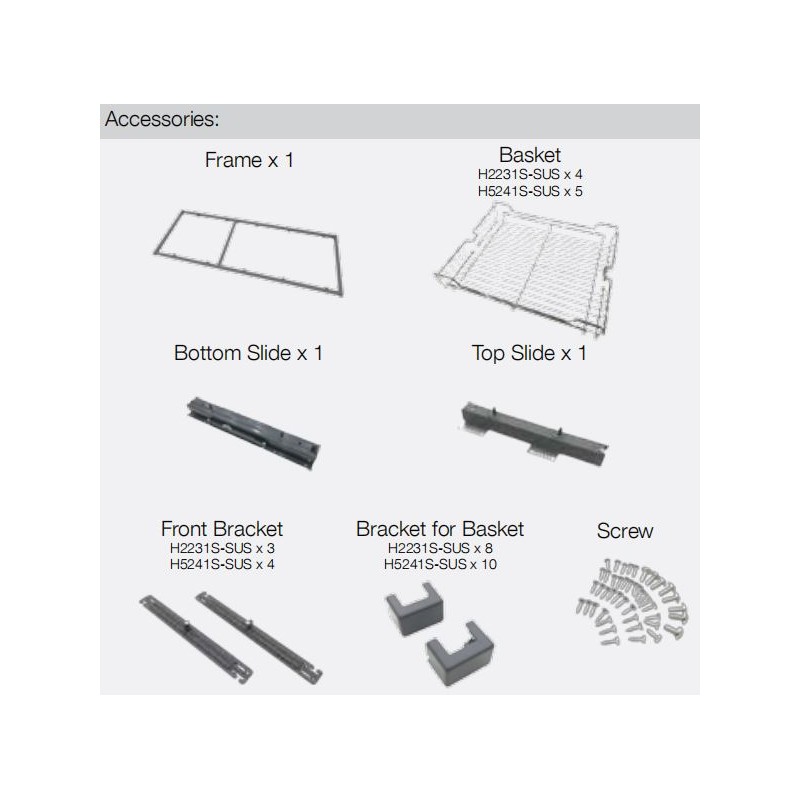 Accessories:

Frame x 1

Basket
H2231S-SUS x 4
H5241S-SUS x 5

Bottom Slide x 1

Top Slide x 1

Front Bracket
H2231S-SUS x 3
H5241S-SUS x 4

Bracket for Basket
H2231S-SUS x 8
H5241S-SUS x 10

Screw